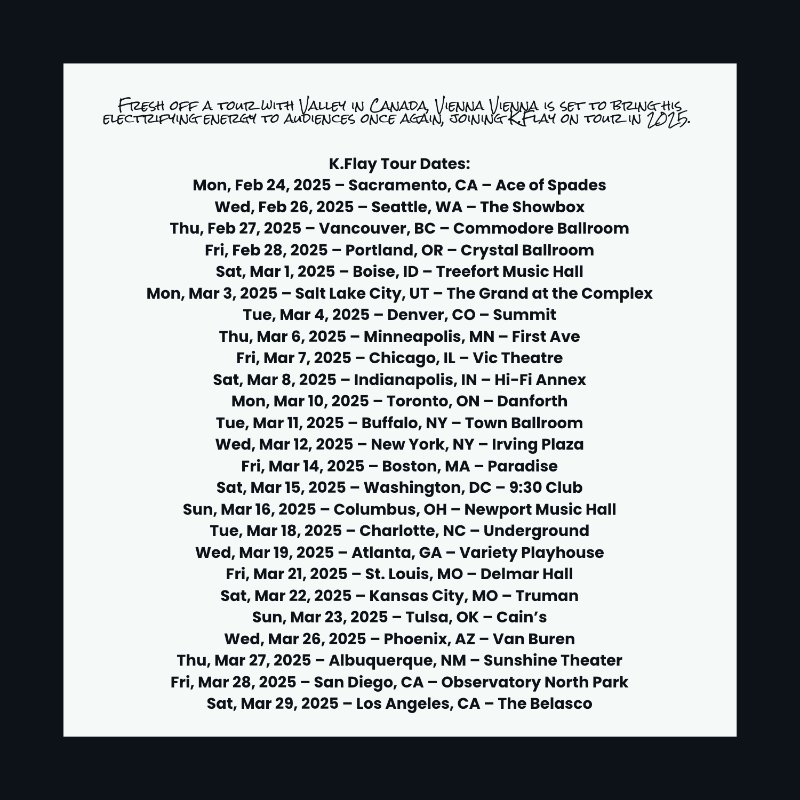 Fresh off a tour with Valley in Canada, Vienna Vienna is set to bring his electrifying energy to audiences once again, joining K.Flay on tour in 2025.

K.Flay Tour Dates:
Mon, Feb 24, 2025 – Sacramento, CA – Ace of Spades
Wed, Feb 26, 2025 – Seattle, WA – The Showbox
Thu, Feb 27, 2025 – Vancouver, BC – Commodore Ballroom
Fri, Feb 28, 2025 – Portland, OR – Crystal Ballroom
Sat, Mar 1, 2025 – Boise, ID – Treefort Music Hall
Mon, Mar 3, 2025 – Salt Lake City, UT – The Grand at the Complex
Tue, Mar 4, 2025 – Denver, CO – Summit
Thu, Mar 6, 2025 – Minneapolis, MN – First Ave
Fri, Mar 7, 2025 – Chicago, IL – Vic Theatre
Sat, Mar 8, 2025 – Indianapolis, IN – Hi-Fi Annex
Mon, Mar 10, 2025 – Toronto, ON – Danforth
Tue, Mar 11, 2025 – Buffalo, NY – Town Ballroom
Wed, Mar 12, 2025 – New York, NY – Irving Plaza
Fri, Mar 14, 2025 – Boston, MA – Paradise
Sat, Mar 15, 2025 – Washington, DC – 9:30 Club
Sun, Mar 16, 2025 – Columbus, OH – Newport Music Hall
Tue, Mar 18, 2025 – Charlotte, NC – Underground
Wed, Mar 19, 2025 – Atlanta, GA – Variety Playhouse
Fri, Mar 21, 2025 – St. Louis, MO – Delmar Hall
Sat, Mar 22, 2025 – Kansas City, MO – Truman
Sun, Mar 23, 2025 – Tulsa, OK – Cain's
Wed, Mar 26, 2025 – Phoenix, AZ – Van Buren
Thu, Mar 27, 2025 – Albuquerque, NM – Sunshine Theater
Fri, Mar 28, 2025 – San Diego, CA – Observatory North Park
Sat, Mar 29, 2025 – Los Angeles, CA – The Belasco